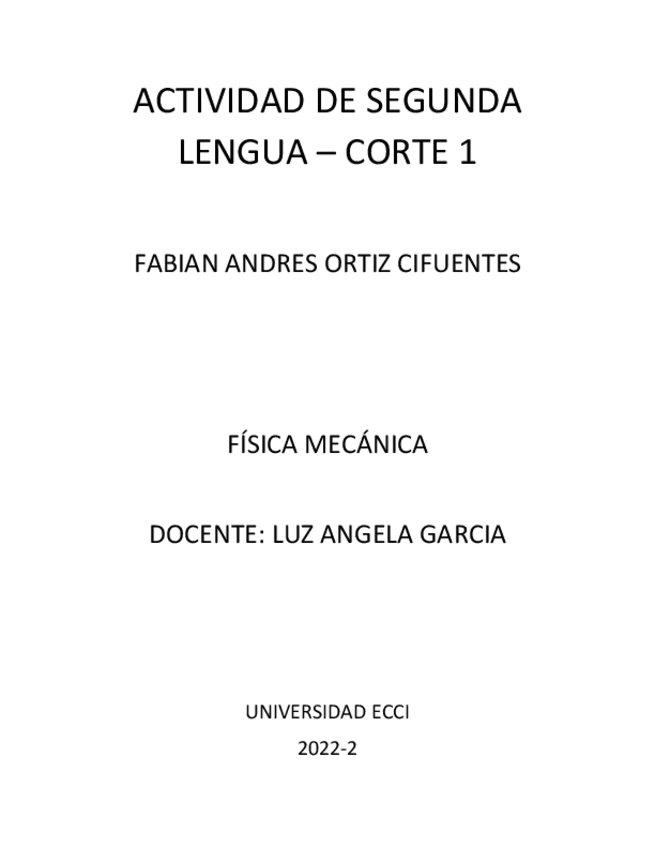 ACTIVIDAD DE SEGUNDA LENGUA – CORTE 1

FABIAN ANDRES ORTIZ CIFUENTES

FÍSICA MECÁNICA

DOCENTE: LUZ ANGELA GARCIA

UNIVERSIDAD ECCI

2022-2